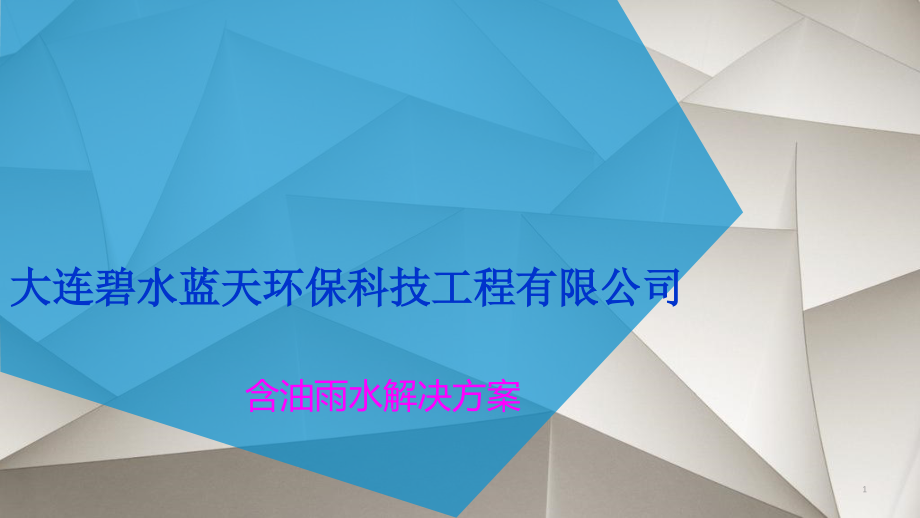 大连碧水蓝天环保科技工程有限公司

含油雨水解决方案

1